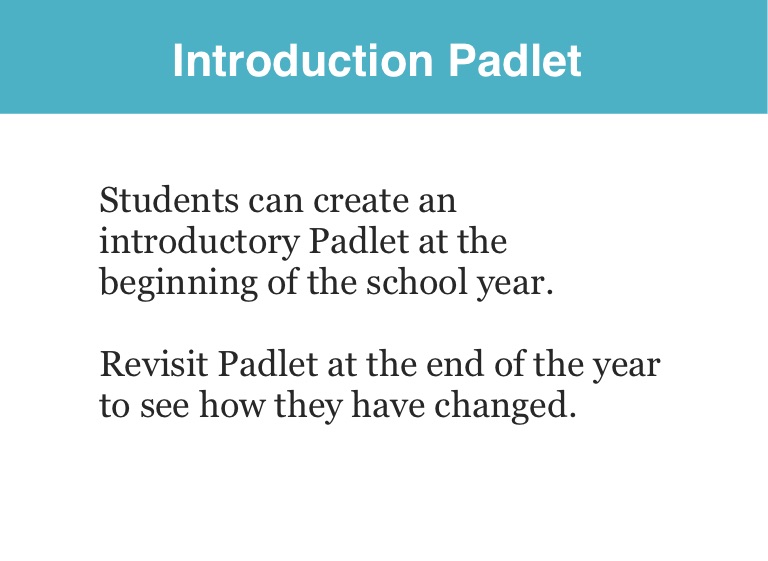 Introduction Padlet

Students can create an introductory Padlet at the beginning of the school year.

Revisit Padlet at the end of the year to see how they have changed.